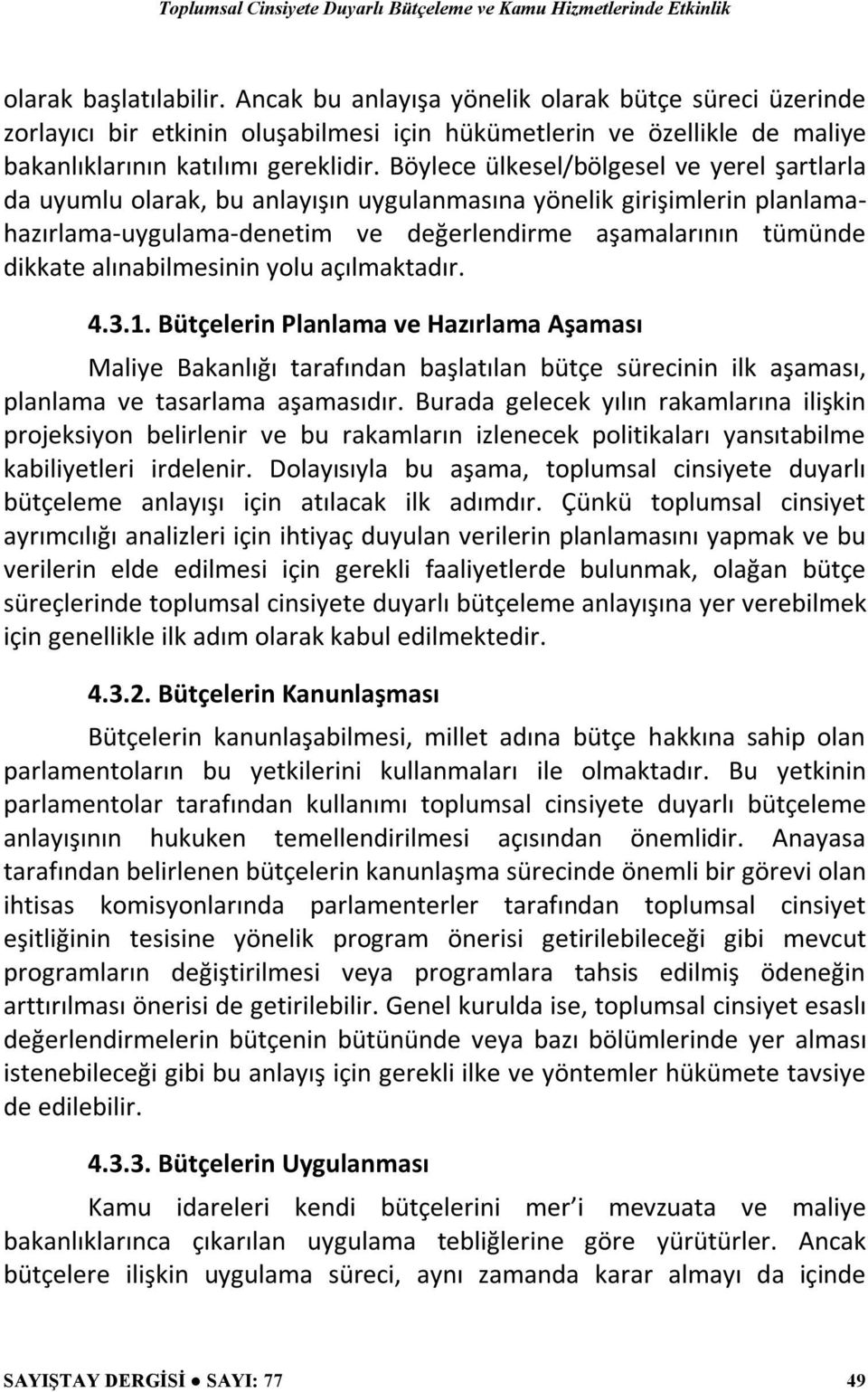 Toplumsal Cinsiyete Duyarlı Bütçeleme ve Kamu Hizmetlerinde Etkinlik

olarak başlatılabilir. Ancak bu anlayışa yönelik olarak bütçe süreci üzerinde zorlayıcı bir etkinin oluşabilmesi için hükümetlerin ve özellikle de maliye bakanlıklarının katılımı gereklidir. Böylece ülkesel/bölgesel ve yerel şartlarla da uyumlu olarak, bu anlayışın uygulanmasına yönelik girişimlerin planlama-hazırlama-uygulama-denetim ve değerlendirme aşamalarının tümünde dikkate alınabilmesinin yolu açılmaktadır.

4.3.1. Bütçelerin Planlama ve Hazırlama Aşaması

Maliye Bakanlığı tarafından başlatılan bütçe sürecinin ilk aşaması, planlama ve tasarlama aşamasıdır. Burada gelecek yılın rakamlarına ilişkin projeksiyon belirlenir ve bu rakamların izlenecek politikaları yansıtabilme kabiliyetleri irdelenir. Dolayısıyla bu aşama, toplumsal cinsiyete duyarlı bütçeleme anlayışı için atılacak ilk adımdır. Çünkü toplumsal cinsiyet ayrımcılığı analizleri için ihtiyaç duyulan verilerin planlamasını yapmak ve bu verilerin elde edilmesi için gerekli faaliyetlerde bulunmak, olağan bütçe süreçlerinde toplumsal cinsiyete duyarlı bütçeleme anlayışına yer verebilmek için genellikle ilk adım olarak kabul edilmektedir.

4.3.2. Bütçelerin Kanunlaşması

Bütçelerin kanunlaşabilmesi, millet adına bütçe hakkına sahip olan parlamentoların bu yetkilerini kullanmaları ile olmaktadır. Bu yetkinin parlamentolar tarafından kullanımı toplumsal cinsiyete duyarlı bütçeleme anlayışının hukuken temellendirilmesi açısından önemlidir. Anayasa tarafından belirlenen bütçelerin kanunlaşma sürecinde önemli bir görevi olan ihtisas komisyonlarında parlamenterler tarafından toplumsal cinsiyet eşitliğinin tesisine yönelik program önerisi getirilebileceği gibi mevcut programların değiştirilmesi veya programlara tahsis edilmiş ödeneğin arttırılması önerisi de getirilebilir. Genel kurulda ise, toplumsal cinsiyet esaslı değerlendirmelerin bütçenin bütününde veya bazı bölümlerinde yer alması istenebileceği gibi bu anlayış için gerekli ilke ve yöntemler hükümete tavsiye de edilebilir.

4.3.3. Bütçelerin Uygulanması

Kamu idareleri kendi bütçelerini mer'i mevzuata ve maliye bakanlıklarınca çıkarılan uygulama tebliğlerine göre yürütürler. Ancak bütçelere ilişkin uygulama süreci, aynı zamanda karar almayı da içinde

SAYIŞTAY DERGİSİ ● SAYI: 77 49